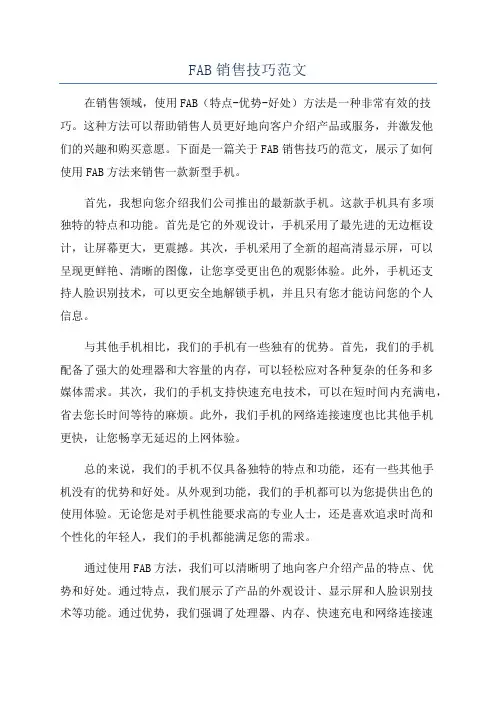 FAB 销售技巧范文

在销售领域，使用 FAB（特点-优势-好处）方法是一种非常有效的技巧。这种方法可以帮助销售人员更好地向客户介绍产品或服务，并激发他们的兴趣和购买意愿。下面是一篇关于 FAB 销售技巧的范文，展示了如何使用 FAB 方法来销售一款新型手机。

首先，我想向您介绍我们公司推出的最新款手机。这款手机具有多项独特的特点和功能。首先是它的外观设计，手机采用了最先进的无边框设计，让屏幕更大，更震撼。其次，手机采用了全新的超高清显示屏，可以呈现更鲜艳、清晰的图像，让您享受更出色的观影体验。此外，手机还支持人脸识别技术，可以更安全地解锁手机，并且只有您才能访问您的个人信息。

与其他手机相比，我们的手机有一些独有的优势。首先，我们的手机配备了强大的处理器和大容量的内存，可以轻松应对各种复杂的任务和多媒体需求。其次，我们的手机支持快速充电技术，可以在短时间内充满电，省去您长时间等待的麻烦。此外，我们手机的网络连接速度也比其他手机更快，让您畅享无延迟的上网体验。

总的来说，我们的手机不仅具备独特的特点和功能，还有一些其他手机没有的优势和好处。从外观到功能，我们的手机都可以为您提供出色的使用体验。无论您是对手机性能要求高的专业人士，还是喜欢追求时尚和个性化的年轻人，我们的手机都能满足您的需求。

通过使用 FAB 方法，我们可以清晰明了地向客户介绍产品的特点、优势和好处。通过特点，我们展示了产品的外观设计、显示屏和人脸识别技术等功能。通过优势，我们强调了处理器、内存、快速充电和网络连接速